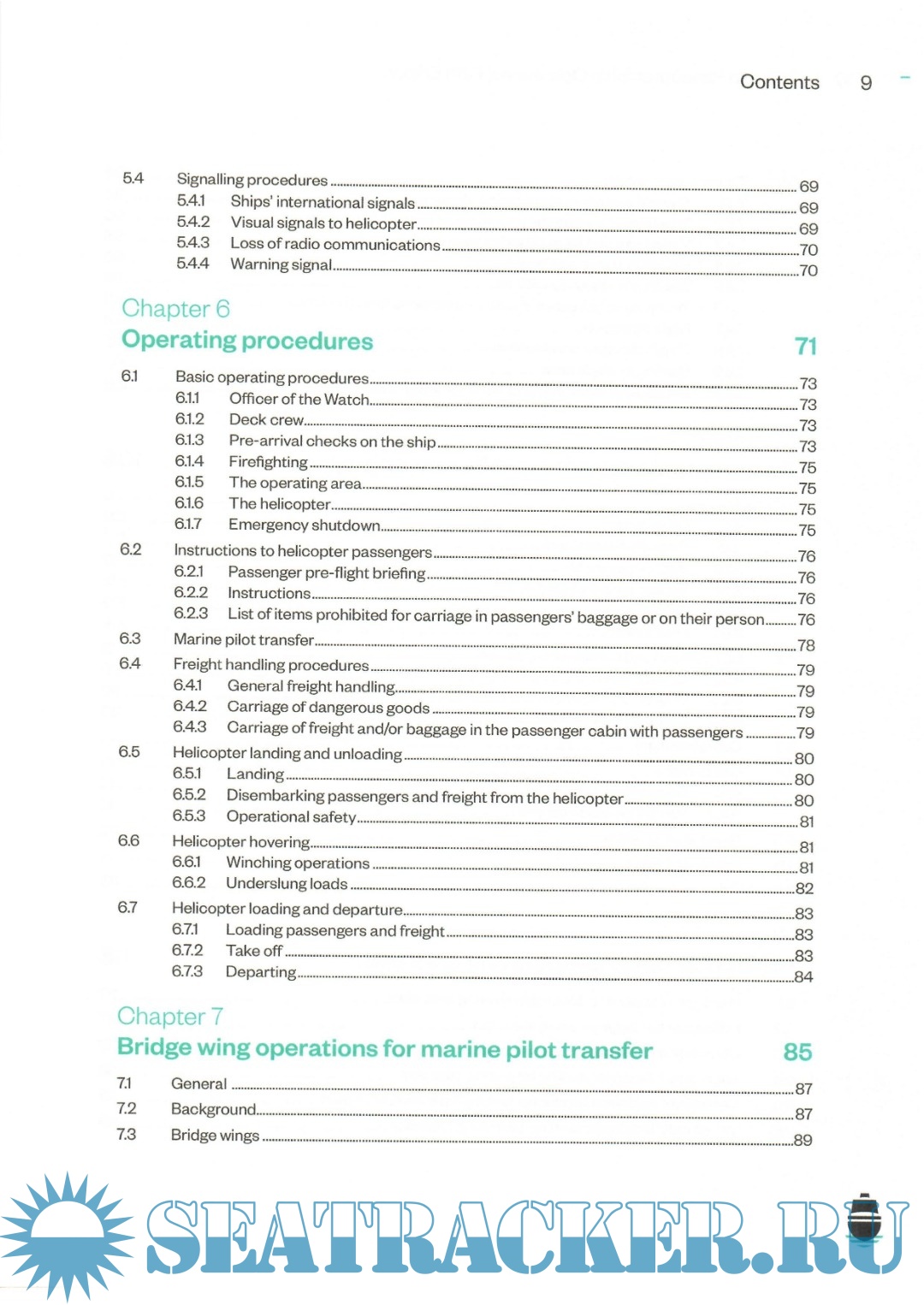 Contents 9

5.4 Signalling procedures 69
5.4.1 Ships' international signals 69
5.4.2 Visual signals to helicopter 69
5.4.3 Loss of radio communications 70
5.4.4 Warning signal 70

Chapter 6
Operating procedures 71

6.1 Basic operating procedures 73
6.1.1 Officer of the Watch 73
6.1.2 Deck crew 73
6.1.3 Pre-arrival checks on the ship 73
6.1.4 Firefighting 75
6.1.5 The operating area 75
6.1.6 The helicopter 75
6.1.7 Emergency shutdown 75
6.2 Instructions to helicopter passengers 76
6.2.1 Passenger pre-flight briefing 76
6.2.2 Instructions 76
6.2.3 List of items prohibited for carriage in passengers' baggage or on their person 76
6.3 Marine pilot transfer 78
6.4 Freight handling procedures 79
6.4.1 General freight handling 79
6.4.2 Carriage of dangerous goods 79
6.4.3 Carriage of freight and/or baggage in the passenger cabin with passengers 79
6.5 Helicopter landing and unloading 80
6.5.1 Landing 80
6.5.2 Disembarking passengers and freight from the helicopter 80
6.5.3 Operational safety 81
6.6 Helicopter hovering 81
6.6.1 Winching operations 81
6.6.2 Underslung loads 82
6.7 Helicopter loading and departure 83
6.7.1 Loading passengers and freight 83
6.7.2 Take off 83
6.7.3 Departing 84

Chapter 7
Bridge wing operations for marine pilot transfer 85

7.1 General 87
7.2 Background 87
7.3 Bridge wings 89

SEATRACKER.RU